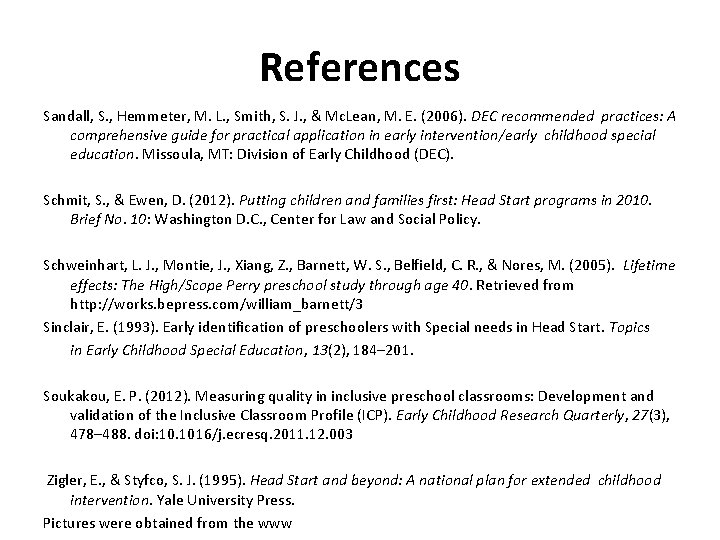 References

Sandall, S., Hemmeter, M. L., Smith, S. J., & McLean, M. E. (2006). DEC recommended practices: A comprehensive guide for practical application in early intervention/early childhood special education. Missoula, MT: Division of Early Childhood (DEC).

Schmit, S., & Ewen, D. (2012). Putting children and families first: Head Start programs in 2010. Brief No. 10: Washington D.C., Center for Law and Social Policy.

Schweinhart, L. J., Montie, J., Xiang, Z., Barnett, W. S., Belfield, C. R., & Nores, M. (2005). Lifetime effects: The High/Scope Perry preschool study through age 40. Retrieved from http://works.bepress.com/william_barnett/3

Sinclair, E. (1993). Early identification of preschoolers with Special needs in Head Start. Topics in Early Childhood Special Education, 13(2), 184–201.

Soukakou, E. P. (2012). Measuring quality in inclusive preschool classrooms: Development and validation of the Inclusive Classroom Profile (ICP). Early Childhood Research Quarterly, 27(3), 478–488. doi:10.1016/j.ecresq.2011.12.003

Zigler, E., & Styfco, S. J. (1995). Head Start and beyond: A national plan for extended childhood intervention. Yale University Press.

Pictures were obtained from the www